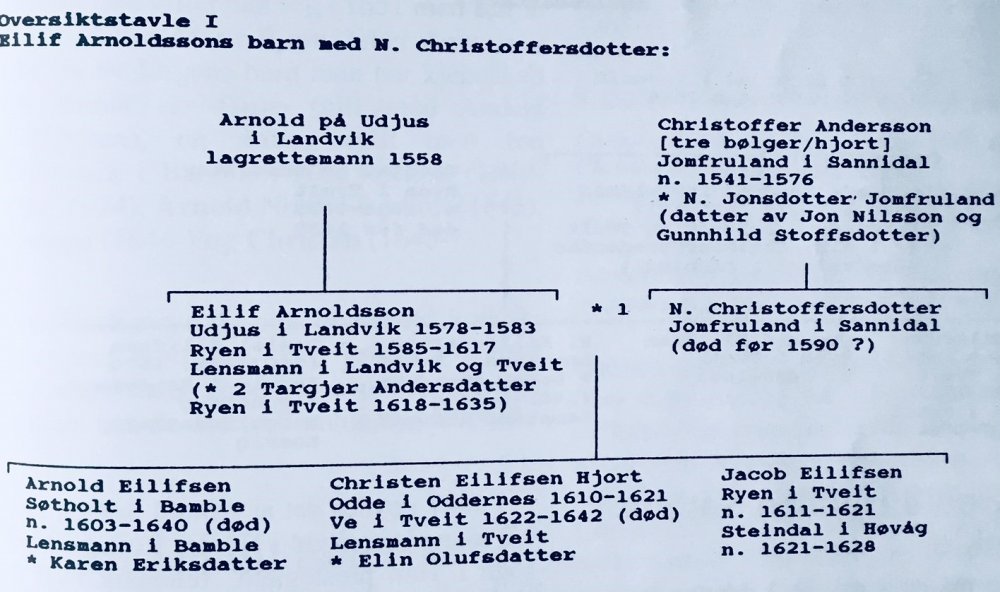 Oversiktstavle I
Eilif Arnoldssons barn med N. Christoffersdotter:

Arnold på Udjus
i Landvik
lagrettemann 1558

Christoffer Andersson
[tre bølger/hjort]
Jomfruland i Sannidal
n. 1541-1576
* N. Jonsdotter Jomfruland
(datter av Jon Nilsson og
Gunnhild Stoffsdotter)

Eilif Arnoldsson
Udjus i Landvik 1578-1583
Ryen i Tveit 1585-1617
Lensmann i Landvik og Tveit
(* 2 Targjer Andersdatter
Ryen i Tveit 1618-1635)

* 1

N. Christoffersdotter
Jomfruland i Sannidal
(død før 1590 ?)

Arnold Eilifsen
Søtholt i Bamble
n. 1603-1640 (død)
Lensmann i Bamble
* Karen Eriksdatter

Christen Eilifsen Hjort
Odde i Oddernes 1610-1621
Ve i Tveit 1622-1642 (død)
Lensmann i Tveit
* Elin Olufsdatter

Jacob Eilifsen
Ryen i Tveit
n. 1611-1621
Steindal i Høvåg
n. 1621-1628